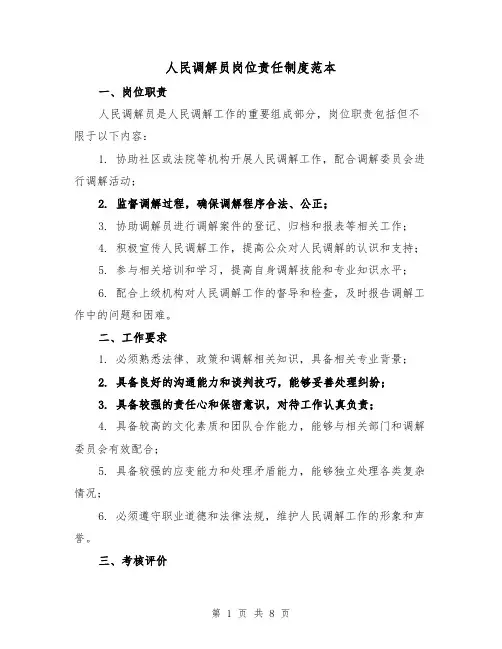 人民调解员岗位责任制度范本

一、岗位职责

人民调解员是人民调解工作的重要组成部分，岗位职责包括但不限于以下内容：

1. 协助社区或法院等机构开展人民调解工作，配合调解委员会进行调解活动；

2. 监督调解过程，确保调解程序合法、公正；

3. 协助调解员进行调解案件的登记、归档和报表等相关工作；

4. 积极宣传人民调解工作，提高公众对人民调解的认识和支持；

5. 参与相关培训和学习，提高自身调解技能和专业知识水平；

6. 配合上级机构对人民调解工作的督导和检查，及时报告调解工作中的问题和困难。

二、工作要求

1. 必须熟悉法律、政策和调解相关知识，具备相关专业背景；

2. 具备良好的沟通能力和谈判技巧，能够妥善处理纠纷；

3. 具备较强的责任心和保密意识，对待工作认真负责；

4. 具备较高的文化素质和团队合作能力，能够与相关部门和调解委员会有效配合；

5. 具备较强的应变能力和处理矛盾能力，能够独立处理各类复杂情况；

6. 必须遵守职业道德和法律法规，维护人民调解工作的形象和声誉。

三、考核评价

第 1 页 共 8 页